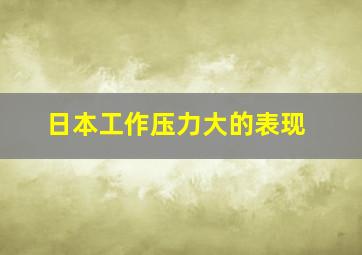 日本工作压力大的表现